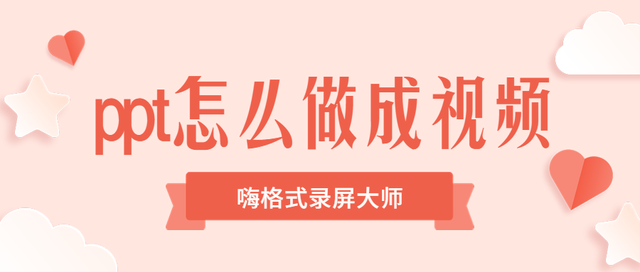 ppt怎么做成视频

嗨格式录屏大师